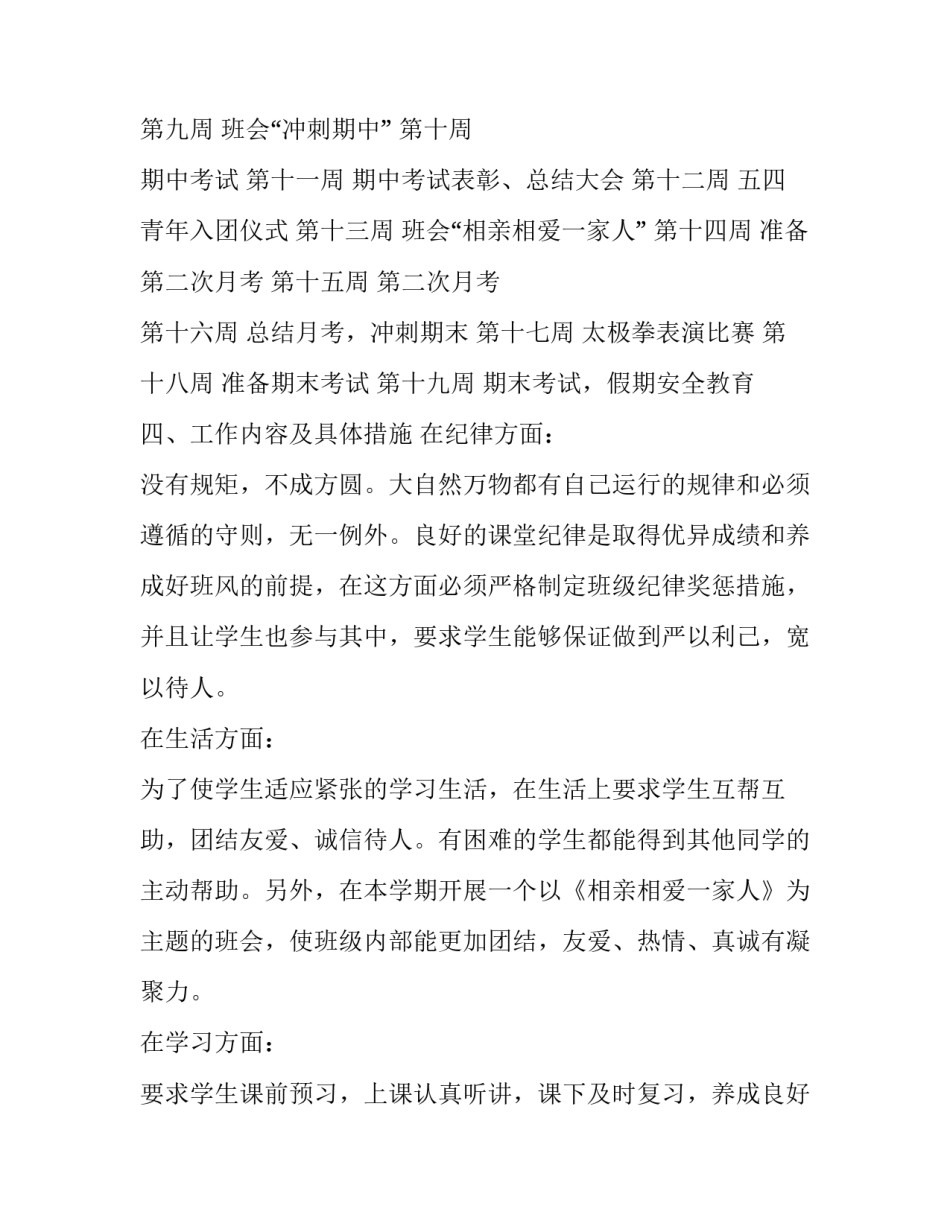 第九周 班会“冲刺期中” 第十周

期中考试 第十一周 期中考试表彰、总结大会 第十二周 五四青年入团仪式 第十三周 班会“相亲相爱一家人” 第十四周 准备第二次月考 第十五周 第二次月考

第十六周 总结月考，冲刺期末 第十七周 太极拳表演比赛 第十八周 准备期末考试 第十九周 期末考试，假期安全教育

四、工作内容及具体措施 在纪律方面：

没有规矩，不成方圆。大自然万物都有自己运行的规律和必须遵循的守则，无一例外。良好的课堂纪律是取得优异成绩和养成好班风的前提，在这方面必须严格制定班级纪律奖惩措施，并且让学生也参与其中，要求学生能够保证做到严以利己，宽以待人。

在生活方面：

为了使学生适应紧张的学习生活，在生活上要求学生互帮互助，团结友爱、诚信待人。有困难的学生都能得到其他同学的主动帮助。另外，在本学期开展一个以《相亲相爱一家人》为主题的班会，使班级内部能更加团结，友爱、热情、真诚有凝聚力。

在学习方面：

要求学生课前预习，上课认真听讲，课下及时复习，养成良好